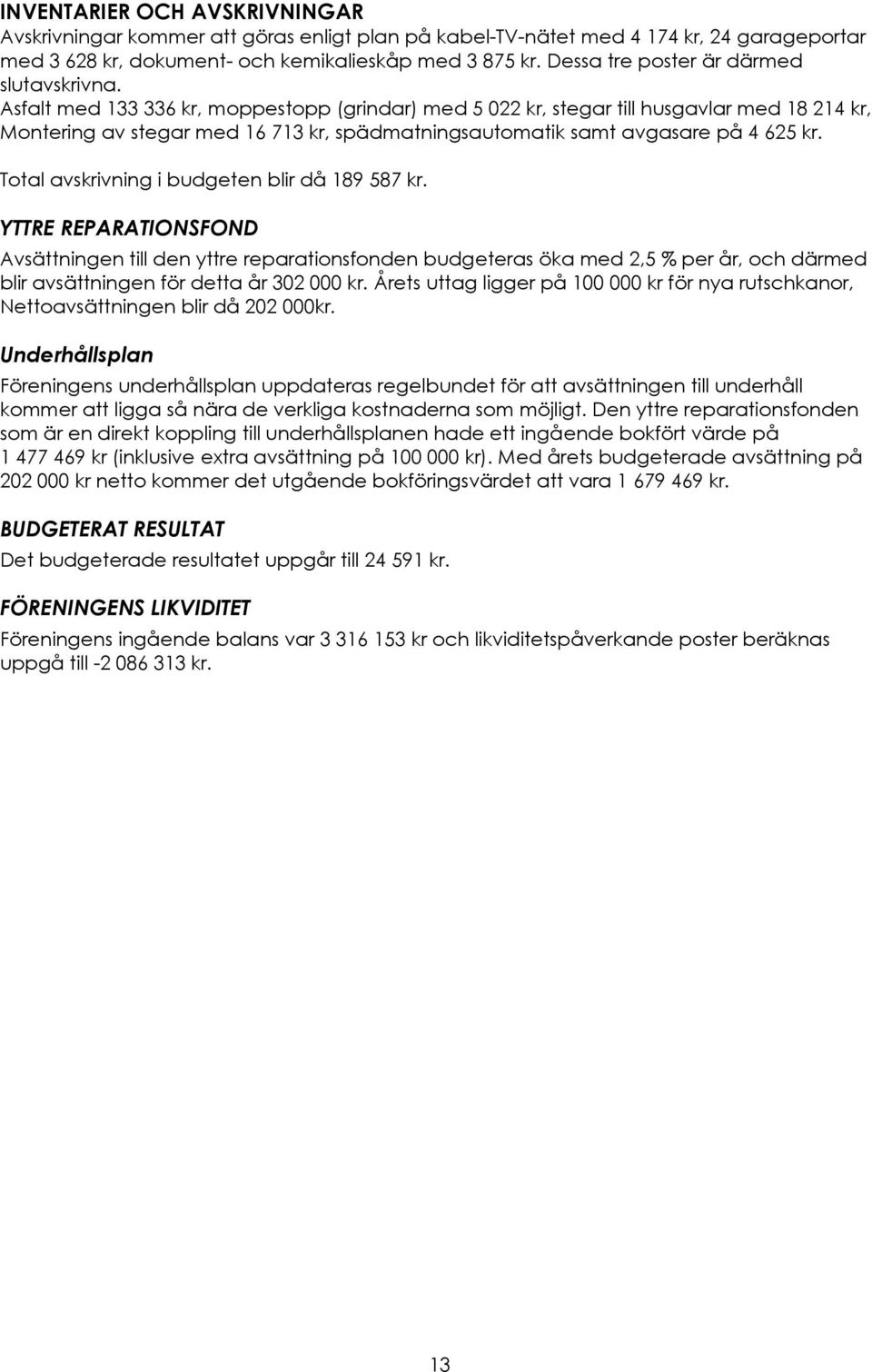 INVENTARIER OCH AVSKRIVNINGAR
Avskrivningar kommer att göras enligt plan på kabel-TV-nätet med 4 174 kr, 24 garageportar med 3 628 kr, dokument- och kemikalieskåp med 3 875 kr. Dessa tre poster är därmed slutavskrivna.
Asfalt med 133 336 kr, moppestopp (grindar) med 5 022 kr, stegar till husgavlar med 18 214 kr, Montering av stegar med 16 713 kr, spädmatningsautomatik samt avgasare på 4 625 kr.

Total avskrivning i budgeten blir då 189 587 kr.

YTTRE REPARATIONSFOND
Avsättningen till den yttre reparationsfonden budgeteras öka med 2,5 % per år, och därmed blir avsättningen för detta år 302 000 kr. Årets uttag ligger på 100 000 kr för nya rutschkanor, Nettoavsättningen blir då 202 000kr.

Underhållsplan
Föreningens underhållsplan uppdateras regelbundet för att avsättningen till underhåll kommer att ligga så nära de verkliga kostnaderna som möjligt. Den yttre reparationsfonden som är en direkt koppling till underhållsplanen hade ett ingående bokfört värde på 1 477 469 kr (inklusive extra avsättning på 100 000 kr). Med årets budgeterade avsättning på 202 000 kr netto kommer det utgående bokföringsvärdet att vara 1 679 469 kr.

BUDGETERAT RESULTAT
Det budgeterade resultatet uppgår till 24 591 kr.

FÖRENINGENS LIKVIDITET
Föreningens ingående balans var 3 316 153 kr och likviditetspåverkande poster beräknas uppgå till -2 086 313 kr.

13